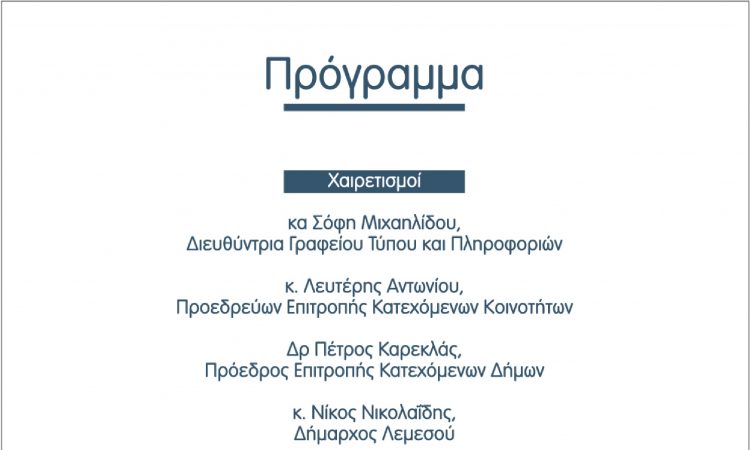 Πρόγραμμα

Χαιρετισμοί

κα Σόφη Μιχαηλίδου,
Διευθύντρια Γραφείου Τύπου και Πληροφοριών

κ. Λευτέρης Αντωνίου,
Προεδρεύων Επιτροπής Κατεχόμενων Κοινοτήτων

Δρ Πέτρος Καρεκλάς,
Πρόεδρος Επιτροπής Κατεχόμενων Δήμων

κ. Νίκος Νικολαΐδης,
Δήμαρχος Λεμεσού